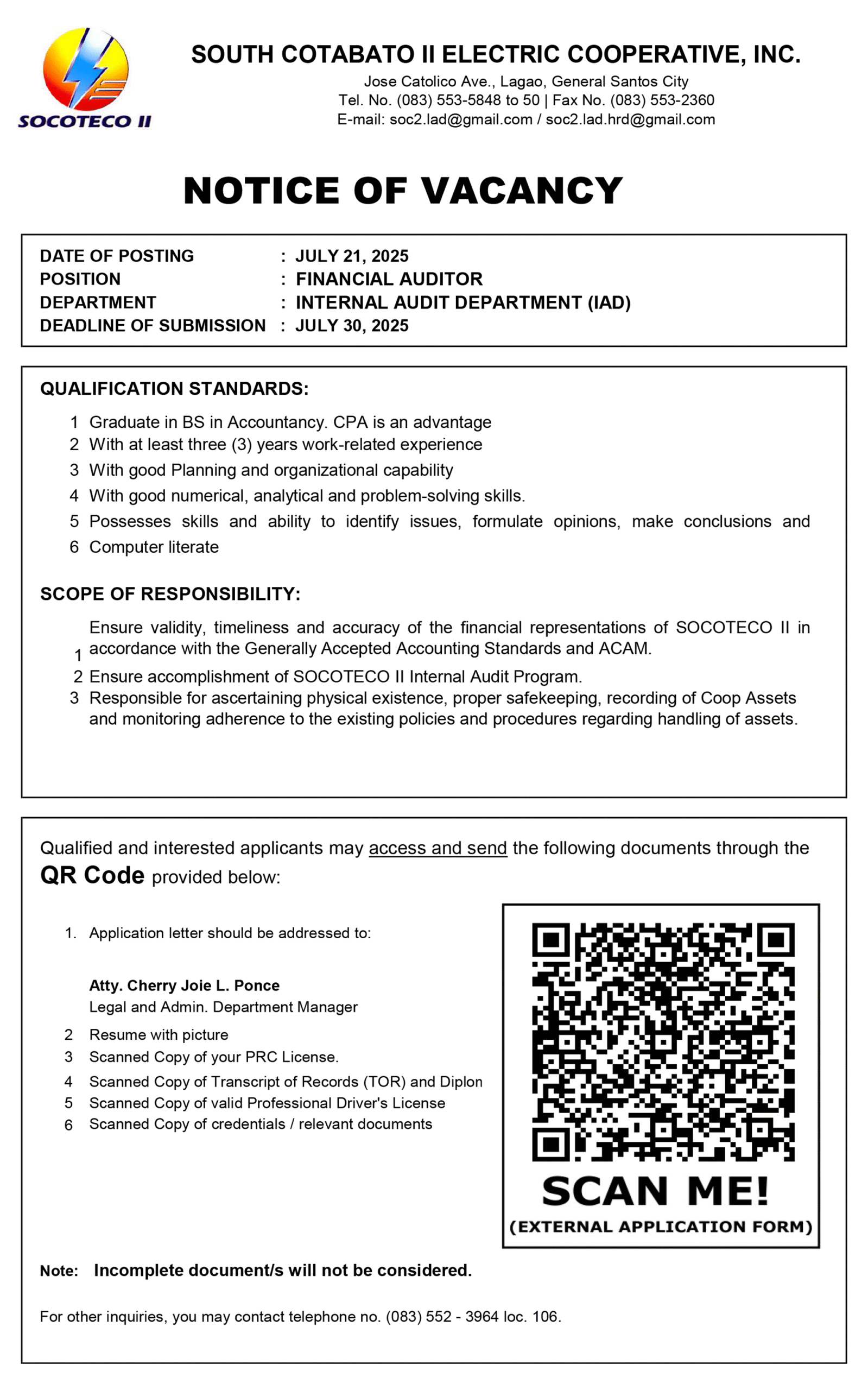 SOCOTECO II

SOUTH COTABATO II ELECTRIC COOPERATIVE, INC.
Jose Catolico Ave., Lagao, General Santos City
Tel. No. (083) 553-5848 to 50 | Fax No. (083) 553-2360
E-mail: soc2.lad@gmail.com / soc2.lad.hrd@gmail.com

NOTICE OF VACANCY

DATE OF POSTING : JULY 21, 2025
POSITION : FINANCIAL AUDITOR
DEPARTMENT : INTERNAL AUDIT DEPARTMENT (IAD)
DEADLINE OF SUBMISSION : JULY 30, 2025

QUALIFICATION STANDARDS:

1 Graduate in BS in Accountancy. CPA is an advantage
2 With at least three (3) years work-related experience
3 With good Planning and organizational capability
4 With good numerical, analytical and problem-solving skills.
5 Possesses skills and ability to identify issues, formulate opinions, make conclusions and
6 Computer literate

SCOPE OF RESPONSIBILITY:

1 Ensure validity, timeliness and accuracy of the financial representations of SOCOTECO II in accordance with the Generally Accepted Accounting Standards and ACAM.
2 Ensure accomplishment of SOCOTECO II Internal Audit Program.
3 Responsible for ascertaining physical existence, proper safekeeping, recording of Coop Assets and monitoring adherence to the existing policies and procedures regarding handling of assets.

Qualified and interested applicants may access and send the following documents through the QR Code provided below:

1. Application letter should be addressed to:

Atty. Cherry Joie L. Ponce
Legal and Admin. Department Manager

2 Resume with picture
3 Scanned Copy of your PRC License.
4 Scanned Copy of Transcript of Records (TOR) and Diplon
5 Scanned Copy of valid Professional Driver's License
6 Scanned Copy of credentials / relevant documents

SCAN ME!
(EXTERNAL APPLICATION FORM)

Note: Incomplete document/s will not be considered.

For other inquiries, you may contact telephone no. (083) 552 - 3964 loc. 106.